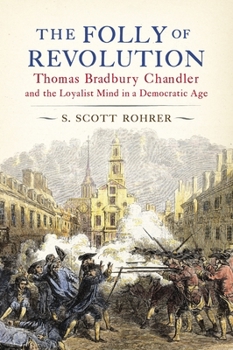 THE FOLLY OF REVOLUTION

Thomas Bradbury Chandler and the Loyalist Mind in a Democratic Age

S. SCOTT ROHRER